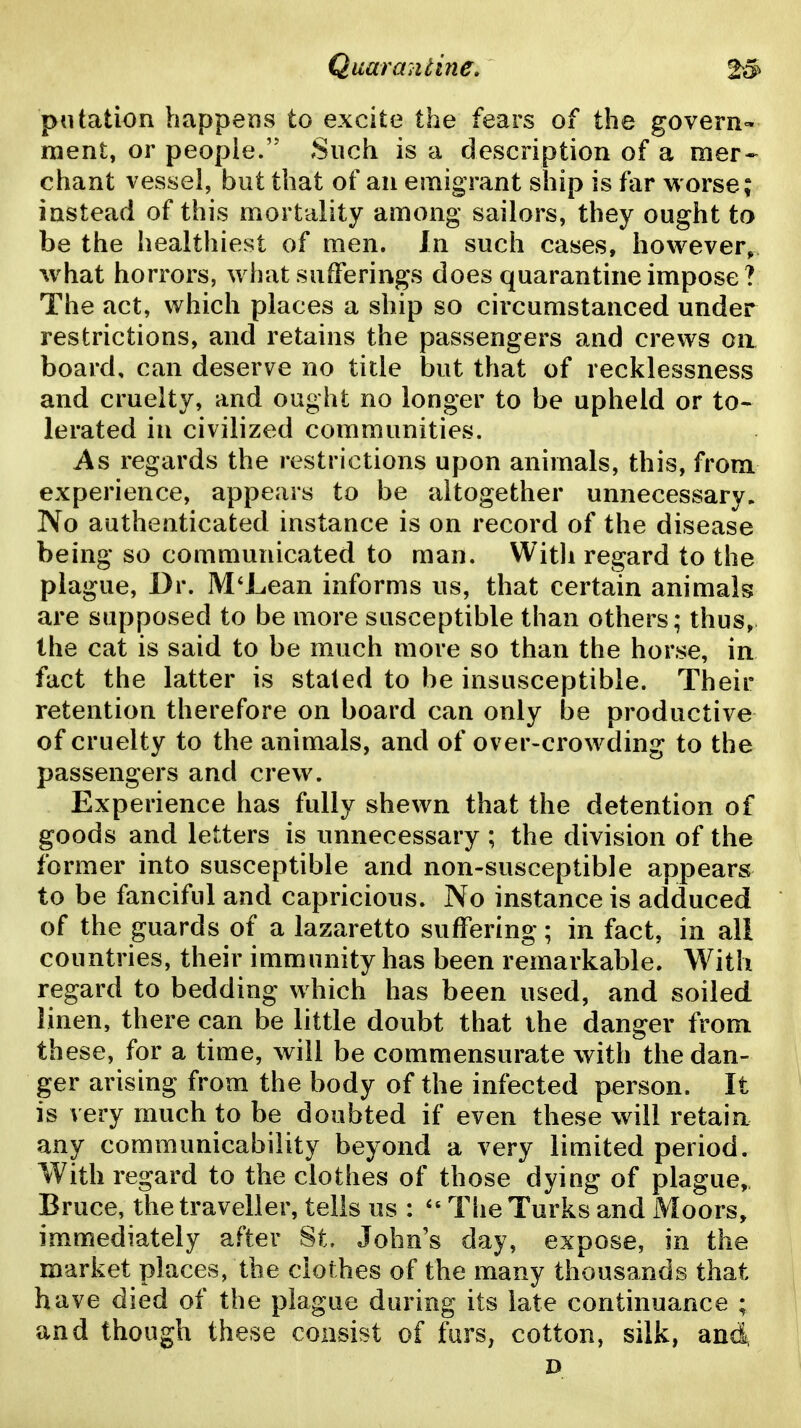 Quarantine. 25

putation happens to excite the fears of the government, or people." Such is a description of a merchant vessel, but that of an emigrant ship is far worse; instead of this mortality among sailors, they ought to be the healthiest of men. In such cases, however, what horrors, what sufferings does quarantine impose? The act, which places a ship so circumstanced under restrictions, and retains the passengers and crews on board, can deserve no title but that of recklessness and cruelty, and ought no longer to be upheld or tolerated in civilized communities.

As regards the restrictions upon animals, this, from experience, appears to be altogether unnecessary. No authenticated instance is on record of the disease being so communicated to man. With regard to the plague, Dr. M'Lean informs us, that certain animals are supposed to be more susceptible than others; thus, the cat is said to be much more so than the horse, in fact the latter is stated to be insusceptible. Their retention therefore on board can only be productive of cruelty to the animals, and of over-crowding to the passengers and crew.

Experience has fully shewn that the detention of goods and letters is unnecessary; the division of the former into susceptible and non-susceptible appears to be fanciful and capricious. No instance is adduced of the guards of a lazaretto suffering; in fact, in all countries, their immunity has been remarkable. With regard to bedding which has been used, and soiled linen, there can be little doubt that the danger from these, for a time, will be commensurate with the danger arising from the body of the infected person. It is very much to be doubted if even these will retain any communicability beyond a very limited period. With regard to the clothes of those dying of plague, Bruce, the traveller, tells us: "The Turks and Moors, immediately after St. John's day, expose, in the market places, the clothes of the many thousands that have died of the plague during its late continuance; and though these consist of furs, cotton, silk, and

D